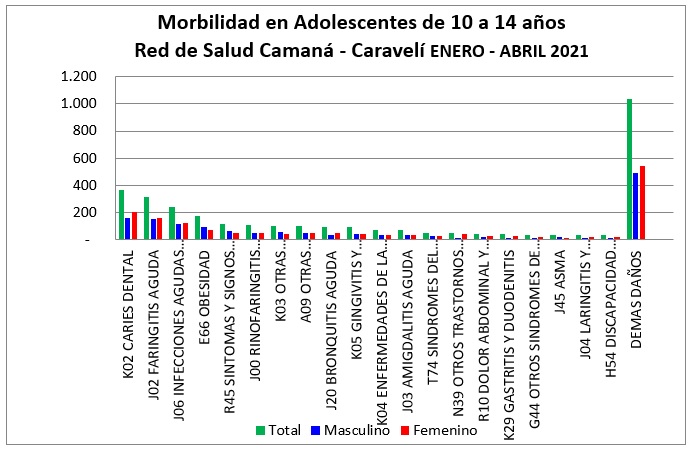 Morbilidad en Adolescentes de 10 a 14 años
Red de Salud Camaná - Caravelí ENERO - ABRIL 2021

1.200
1.000
800
600
400
200
-

K02 CARIES DENTAL
J02 FARINGITIS AGUDA
J06 INFECCIONES AGUDAS...
E66 OBESIDAD
R45 SINTOMAS Y SIGNOS...
J00 RINOFARINGITIS...
K03 OTRAS...
A09 OTRAS...
J20 BRONQUITIS AGUDA
K05 GINGIVITIS Y...
K04 ENFERMEDADES DE LA...
J03 AMIGDALITIS AGUDA
T74 SINDROMES DEL...
N39 OTROS TRASTORNOS...
R10 DOLOR ABDOMINAL Y...
K29 GASTRITIS Y DUODENITIS
G44 OTROS SINDROMES DE...
J45 ASMA
J04 LARINGITIS Y...
H54 DISCAPACIDAD...
DEMAS DAÑOS

Total Masculino Femenino